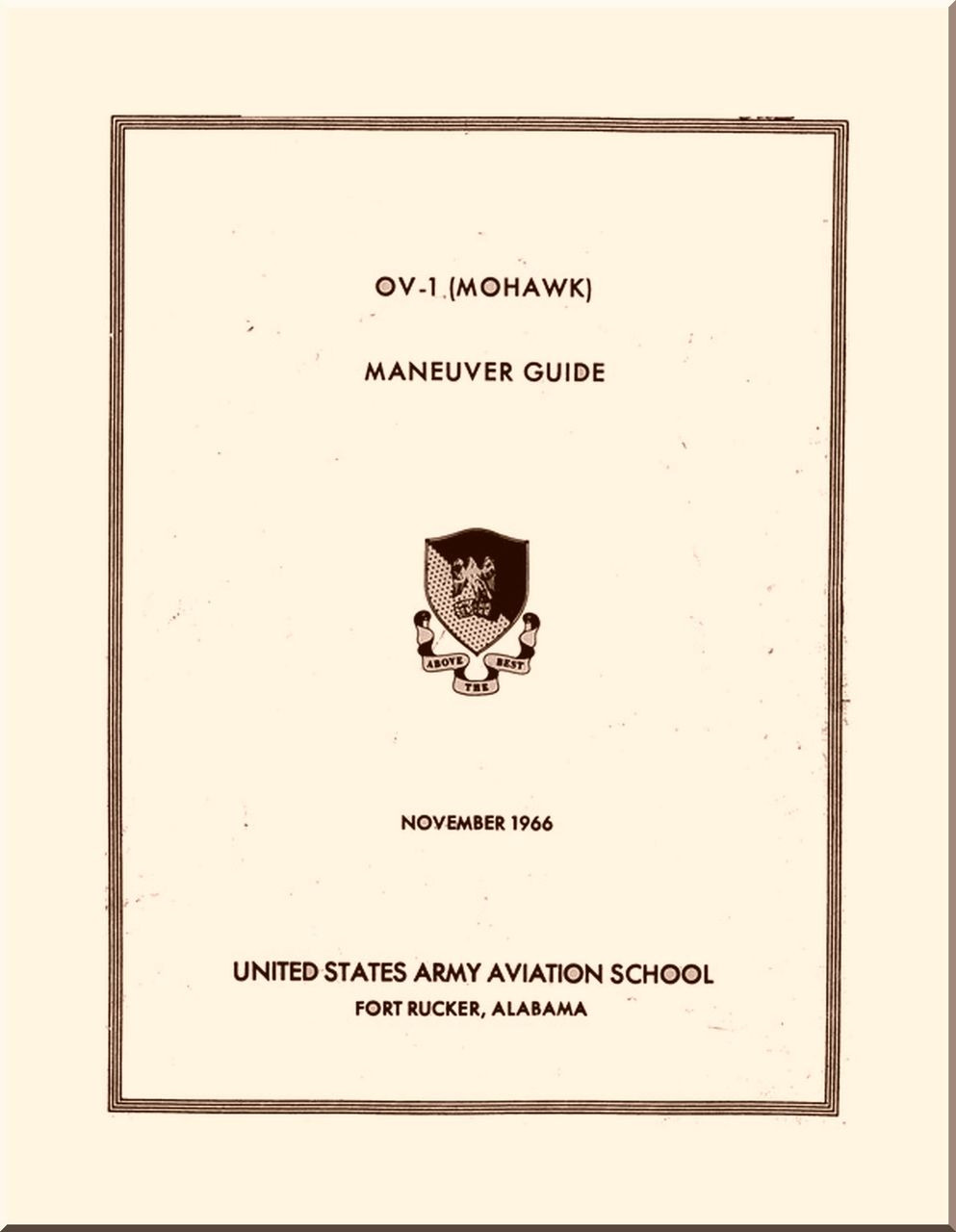 OV-1 (MOHAWK)

MANEUVER GUIDE

ABOVE THE BEST

NOVEMBER 1966

UNITED STATES ARMY AVIATION SCHOOL
FORT RUCKER, ALABAMA